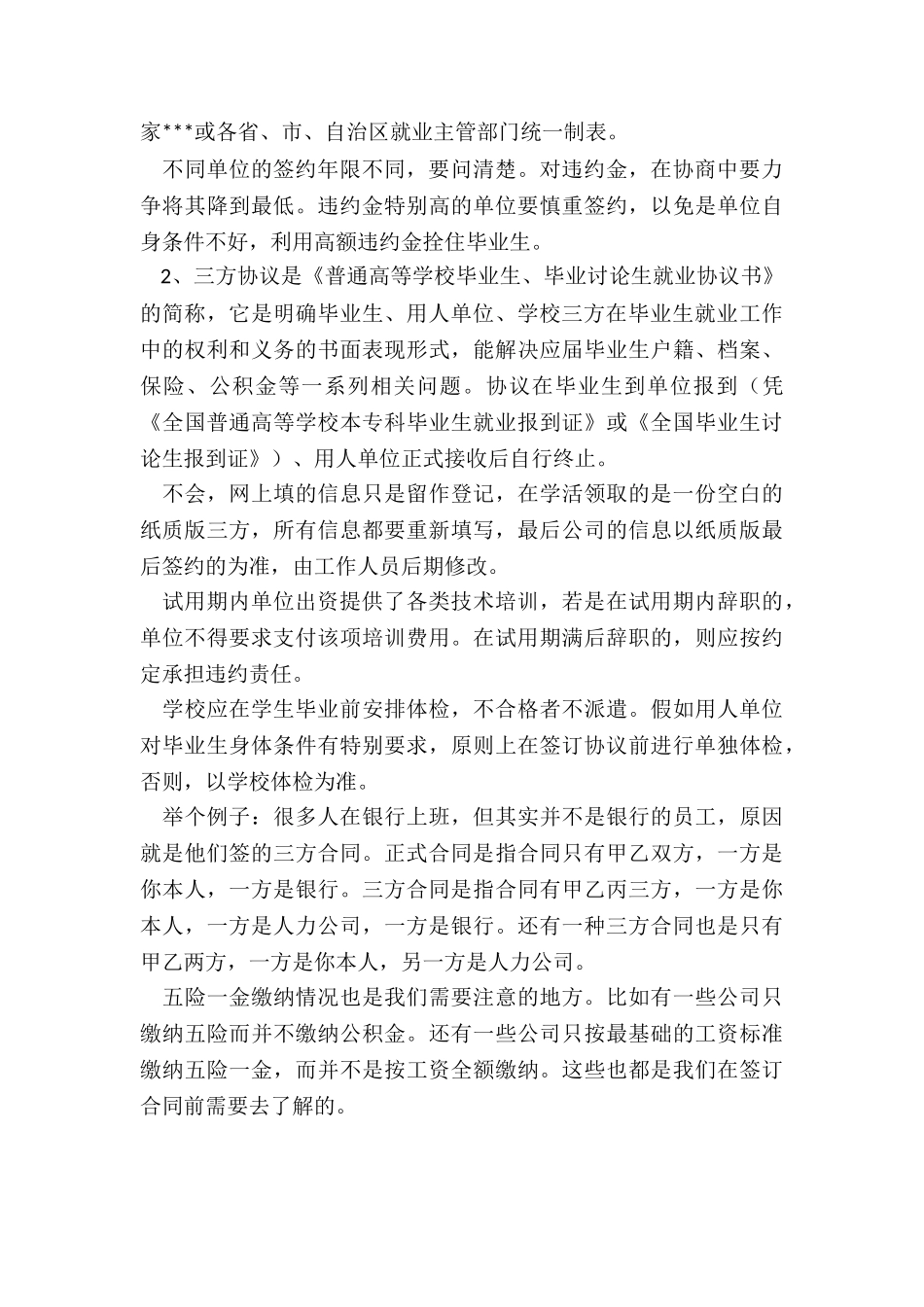 家***或各省、市、自治区就业主管部门统一制表。

不同单位的签约年限不同，要问清楚。对违约金，在协商中要力争将其降到最低。违约金特别高的单位要慎重签约，以免是单位自身条件不好，利用高额违约金拴住毕业生。

2、三方协议是《普通高等学校毕业生、毕业讨论生就业协议书》的简称，它是明确毕业生、用人单位、学校三方在毕业生就业工作中的权利和义务的书面表现形式，能解决应届毕业生户籍、档案、保险、公积金等一系列相关问题。协议在毕业生到单位报到（凭《全国普通高等学校本专科毕业生就业报到证》或《全国毕业生讨论生报到证》）、用人单位正式接收后自行终止。

不会，网上填的信息只是留作登记，在学活领取的是一份空白的纸质版三方，所有信息都要重新填写，最后公司的信息以纸质版最后签约的为准，由工作人员后期修改。

试用期内单位出资提供了各类技术培训，若是在试用期内辞职的，单位不得要求支付该项培训费用。在试用期满后辞职的，则应按约定承担违约责任。

学校应在学生毕业前安排体检，不合格者不派遣。假如用人单位对毕业生身体条件有特别要求，原则上在签订协议前进行单独体检，否则，以学校体检为准。

举个例子：很多人在银行上班，但其实并不是银行的员工，原因就是他们签的三方合同。正式合同是指合同只有甲乙双方，一方是你本人，一方是银行。三方合同是指合同有甲乙丙三方，一方是你本人，一方是人力公司，一方是银行。还有一种三方合同也是只有甲乙两方，一方是你本人，另一方是人力公司。

五险一金缴纳情况也是我们需要注意的地方。比如有一些公司只缴纳五险而并不缴纳公积金。还有一些公司只按最基础的工资标准缴纳五险一金，而并不是按工资全额缴纳。这些也都是我们在签订合同前需要去了解的。